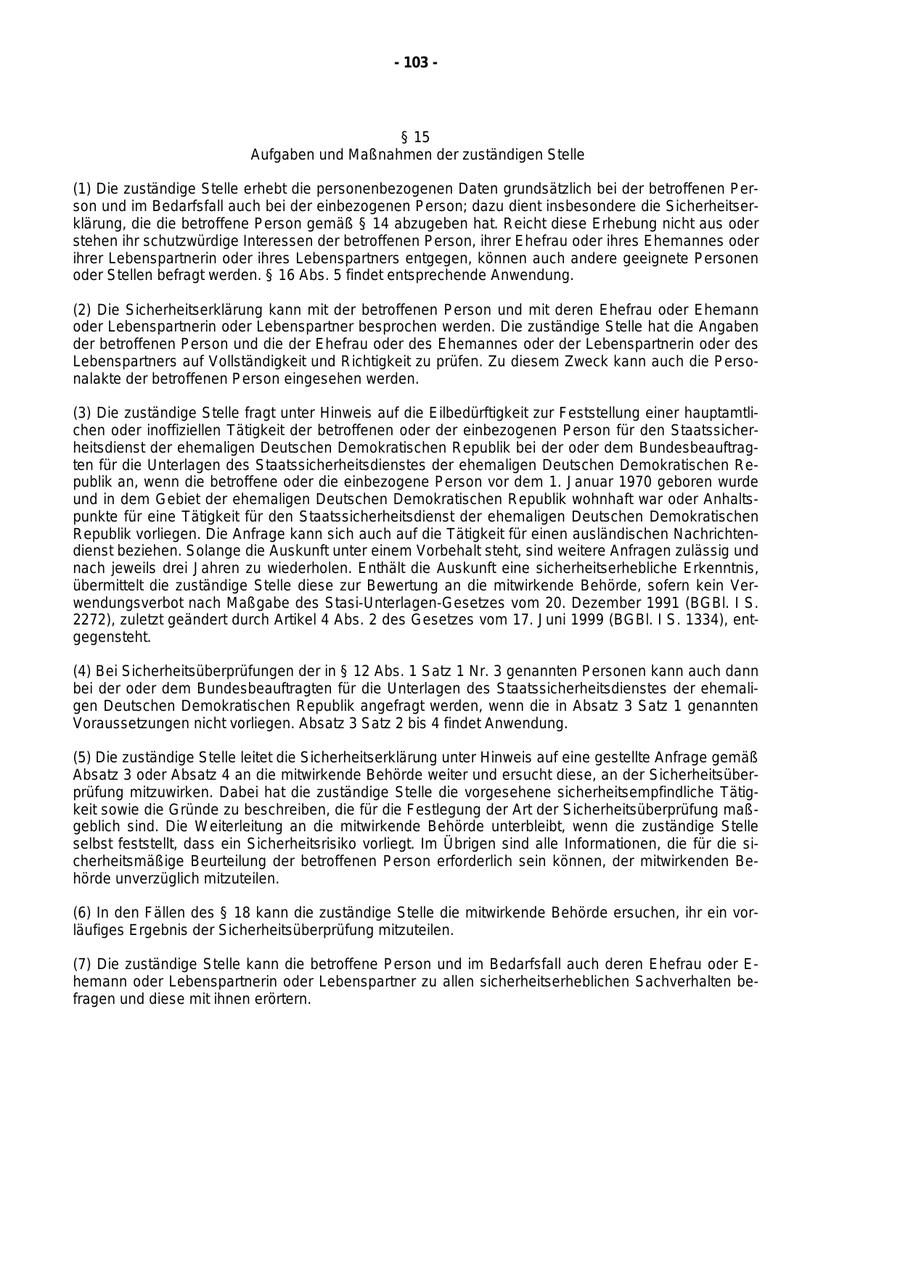 - 103 -

§ 15
Aufgaben und Maßnahmen der zuständigen Stelle

(1) Die zuständige Stelle erhebt die personenbezogenen Daten grundsätzlich bei der betroffenen Person und im Bedarfsfall auch bei der einbezogenen Person; dazu dient insbesondere die Sicherheitserklärung, die die betroffene Person gemäß § 14 abzugeben hat. Reicht diese Erhebung nicht aus oder stehen ihr schutzwürdige Interessen der betroffenen Person, ihrer Ehefrau oder ihres Ehemannes oder ihrer Lebenspartnerin oder ihres Lebenspartners entgegen, können auch andere geeignete Personen oder Stellen befragt werden. § 16 Abs. 5 findet entsprechende Anwendung.

(2) Die Sicherheitserklärung kann mit der betroffenen Person und mit deren Ehefrau oder Ehemann oder Lebenspartnerin oder Lebenspartner besprochen werden. Die zuständige Stelle hat die Angaben der betroffenen Person und die der Ehefrau oder des Ehemannes oder der Lebenspartnerin oder des Lebenspartners auf Vollständigkeit und Richtigkeit zu prüfen. Zu diesem Zweck kann auch die Personalakte der betroffenen Person eingesehen werden.

(3) Die zuständige Stelle fragt unter Hinweis auf die Eilbedürftigkeit zur Feststellung einer hauptamtlichen oder inoffiziellen Tätigkeit der betroffenen oder der einbezogenen Person für den Staatssicherheitsdienst der ehemaligen Deutschen Demokratischen Republik bei der oder dem Bundesbeauftragten für die Unterlagen des Staatssicherheitsdienstes der ehemaligen Deutschen Demokratischen Republik an, wenn die betroffene oder die einbezogene Person vor dem 1. Januar 1970 geboren wurde und in dem Gebiet der ehemaligen Deutschen Demokratischen Republik wohnhaft war oder Anhaltspunkte für eine Tätigkeit für den Staatssicherheitsdienst der ehemaligen Deutschen Demokratischen Republik vorliegen. Die Anfrage kann sich auch auf die Tätigkeit für einen ausländischen Nachrichtendienst beziehen. Solange die Auskunft unter einem Vorbehalt steht, sind weitere Anfragen zulässig und nach jeweils drei Jahren zu wiederholen. Enthält die Auskunft eine sicherheitserhebliche Erkenntnis, übermittelt die zuständige Stelle diese zur Bewertung an die mitwirkende Behörde, sofern kein Verwendungsverbot nach Maßgabe des Stasi-Unterlagen-Gesetzes vom 20. Dezember 1991 (BGBl. I S. 2272), zuletzt geändert durch Artikel 4 Abs. 2 des Gesetzes vom 17. Juni 1999 (BGBl. I S. 1334), entgegensteht.

(4) Bei Sicherheitsüberprüfungen der in § 12 Abs. 1 Satz 1 Nr. 3 genannten Personen kann auch dann bei der oder dem Bundesbeauftragten für die Unterlagen des Staatssicherheitsdienstes der ehemaligen Deutschen Demokratischen Republik angefragt werden, wenn die in Absatz 3 Satz 1 genannten Voraussetzungen nicht vorliegen. Absatz 3 Satz 2 bis 4 findet Anwendung.

(5) Die zuständige Stelle leitet die Sicherheitserklärung unter Hinweis auf eine gestellte Anfrage gemäß Absatz 3 oder Absatz 4 an die mitwirkende Behörde weiter und ersucht diese, an der Sicherheitsüberprüfung mitzuwirken. Dabei hat die zuständige Stelle die vorgesehene sicherheitsempfindliche Tätigkeit sowie die Gründe zu beschreiben, die für die Festlegung der Art der Sicherheitsüberprüfung maßgeblich sind. Die Weiterleitung an die mitwirkende Behörde unterbleibt, wenn die zuständige Stelle selbst feststellt, dass ein Sicherheitsrisiko vorliegt. Im Übrigen sind alle Informationen, die für die sicherheitsmäßige Beurteilung der betroffenen Person erforderlich sein können, der mitwirkenden Behörde unverzüglich mitzuteilen.

(6) In den Fällen des § 18 kann die zuständige Stelle die mitwirkende Behörde ersuchen, ihr ein vorläufiges Ergebnis der Sicherheitsüberprüfung mitzuteilen.

(7) Die zuständige Stelle kann die betroffene Person und im Bedarfsfall auch deren Ehefrau oder Ehemann oder Lebenspartnerin oder Lebenspartner zu allen sicherheitserheblichen Sachverhalten befragen und diese mit ihnen erörtern.